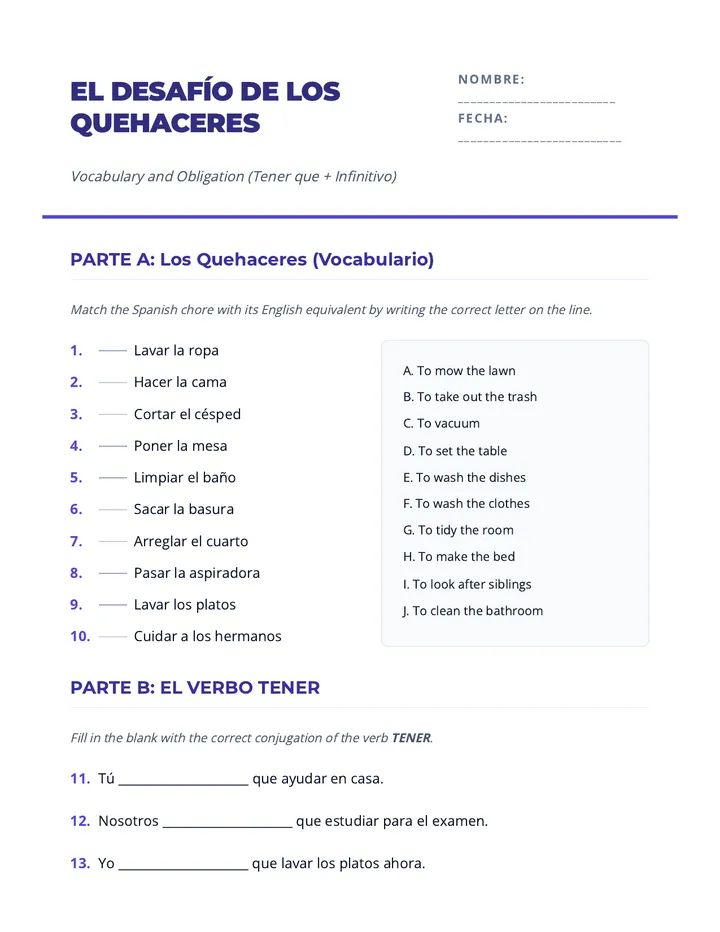 EL DESAFÍO DE LOS QUEHACERES

NOMBRE:
____
FECHA:
____

Vocabulary and Obligation (Tener que + Infinitivo)

PARTE A: Los Quehaceres (Vocabulario)

Match the Spanish chore with its English equivalent by writing the correct letter on the line.

1. ____ Lavar la ropa
2. ____ Hacer la cama
3. ____ Cortar el césped
4. ____ Poner la mesa
5. ____ Limpiar el baño
6. ____ Sacar la basura
7. ____ Arreglar el cuarto
8. ____ Pasar la aspiradora
9. ____ Lavar los platos
10. ____ Cuidar a los hermanos

A. To mow the lawn
B. To take out the trash
C. To vacuum
D. To set the table
E. To wash the dishes
F. To wash the clothes
G. To tidy the room
H. To make the bed
I. To look after siblings
J. To clean the bathroom

PARTE B: EL VERBO TENER

Fill in the blank with the correct conjugation of the verb TENER.

11. Tú ____ que ayudar en casa.

12. Nosotros ____ que estudiar para el examen.

13. Yo ____ que lavar los platos ahora.